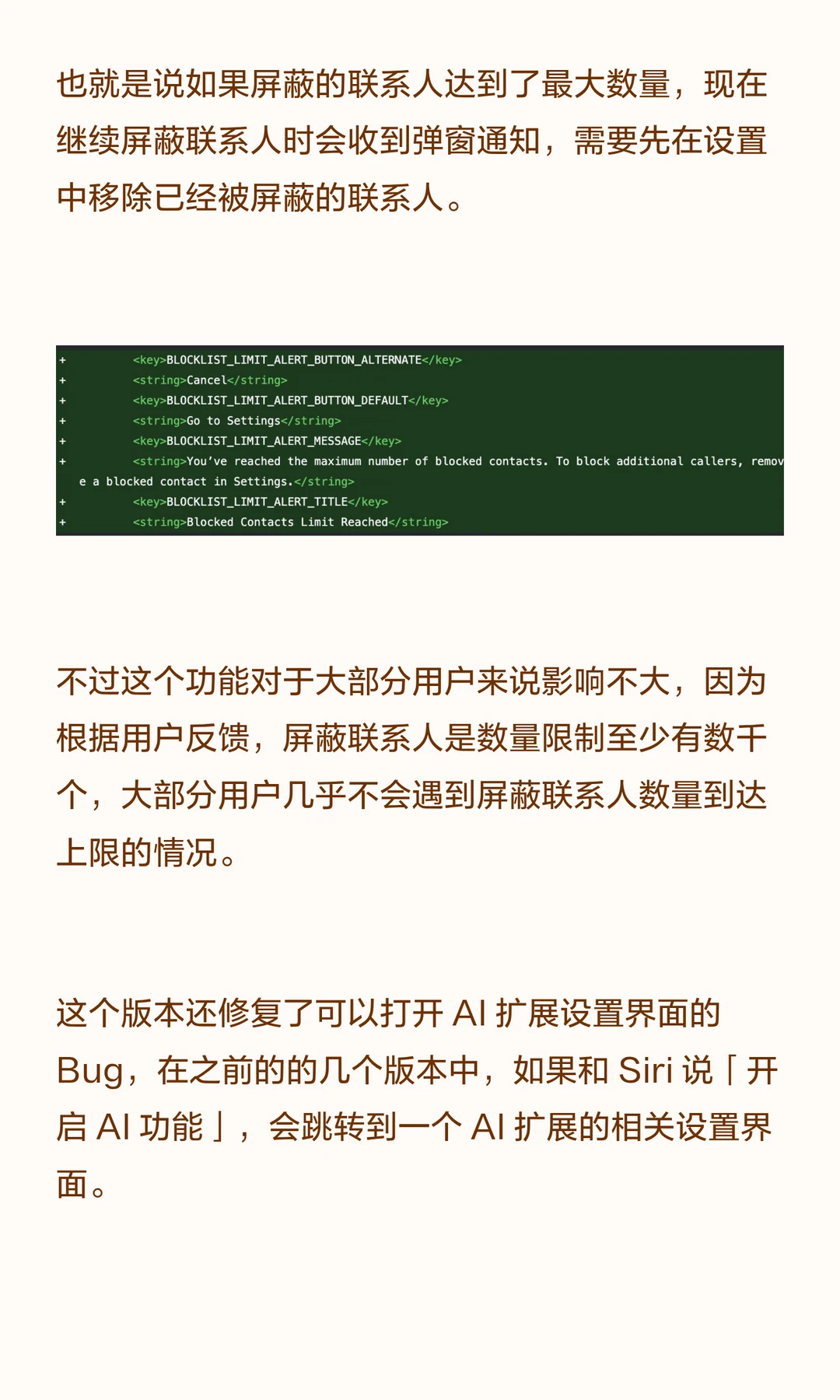 也就是说如果屏蔽的联系人达到了最大数量，现在继续屏蔽联系人时会收到弹窗通知，需要先在设置中移除已经被屏蔽的联系人。

+ <key>BLOCKLIST_LIMIT_ALERT_BUTTON_ALTERNATE</key>
+ <string>Cancel</string>
+ <key>BLOCKLIST_LIMIT_ALERT_BUTTON_DEFAULT</key>
+ <string>Go to Settings</string>
+ <key>BLOCKLIST_LIMIT_ALERT_MESSAGE</key>
+ <string>You've reached the maximum number of blocked contacts. To block additional callers, remove a blocked contact in Settings.</string>
+ <key>BLOCKLIST_LIMIT_ALERT_TITLE</key>
+ <string>Blocked Contacts Limit Reached</string>

不过这个功能对于大部分用户来说影响不大，因为根据用户反馈，屏蔽联系人是数量限制至少有数千个，大部分用户几乎不会遇到屏蔽联系人数量到达上限的情况。

这个版本还修复了可以打开AI扩展设置界面的Bug，在之前的的几个版本中，如果和Siri说「开启AI功能」，会跳转到一个AI扩展的相关设置界面。